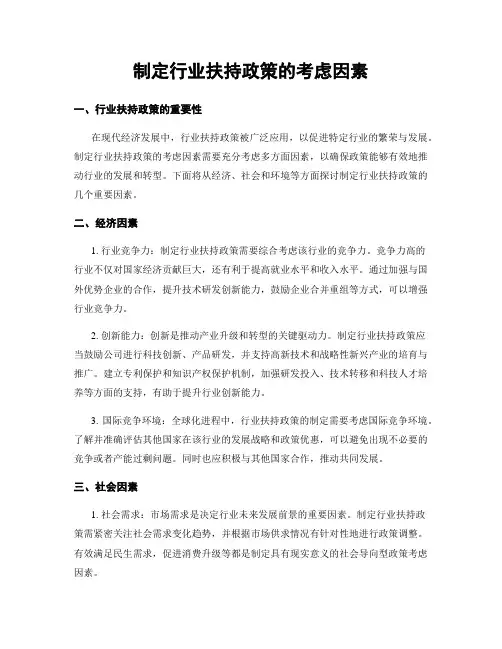 制定行业扶持政策的考虑因素

一、行业扶持政策的重要性

在现代经济发展中，行业扶持政策被广泛应用，以促进特定行业的繁荣与发展。制定行业扶持政策的考虑因素需要充分考虑多方面因素，以确保政策能够有效地推动行业的发展和转型。下面将从经济、社会和环境等方面探讨制定行业扶持政策的几个重要因素。

二、经济因素

1. 行业竞争力：制定行业扶持政策需要综合考虑该行业的竞争力。竞争力高的行业不仅对国家经济贡献巨大，还有利于提高就业水平和收入水平。通过加强与国外优势企业的合作，提升技术研发创新能力，鼓励企业合并重组等方式，可以增强行业竞争力。

2. 创新能力：创新是推动产业升级和转型的关键驱动力。制定行业扶持政策应当鼓励公司进行科技创新、产品研发，并支持高新技术和战略性新兴产业的培育与推广。建立专利保护和知识产权保护机制，加强研发投入、技术转移和科技人才培养等方面的支持，有助于提升行业创新能力。

3. 国际竞争环境：全球化进程中，行业扶持政策的制定需要考虑国际竞争环境。了解并准确评估其他国家在该行业的发展战略和政策优惠，可以避免出现不必要的竞争或者产能过剩问题。同时也应积极与其他国家合作，推动共同发展。

三、社会因素

1. 社会需求：市场需求是决定行业未来发展前景的重要因素。制定行业扶持政策需紧密关注社会需求变化趋势，并根据市场供求情况有针对性地进行政策调整。有效满足民生需求，促进消费升级等都是制定具有现实意义的社会导向型政策考虑因素。